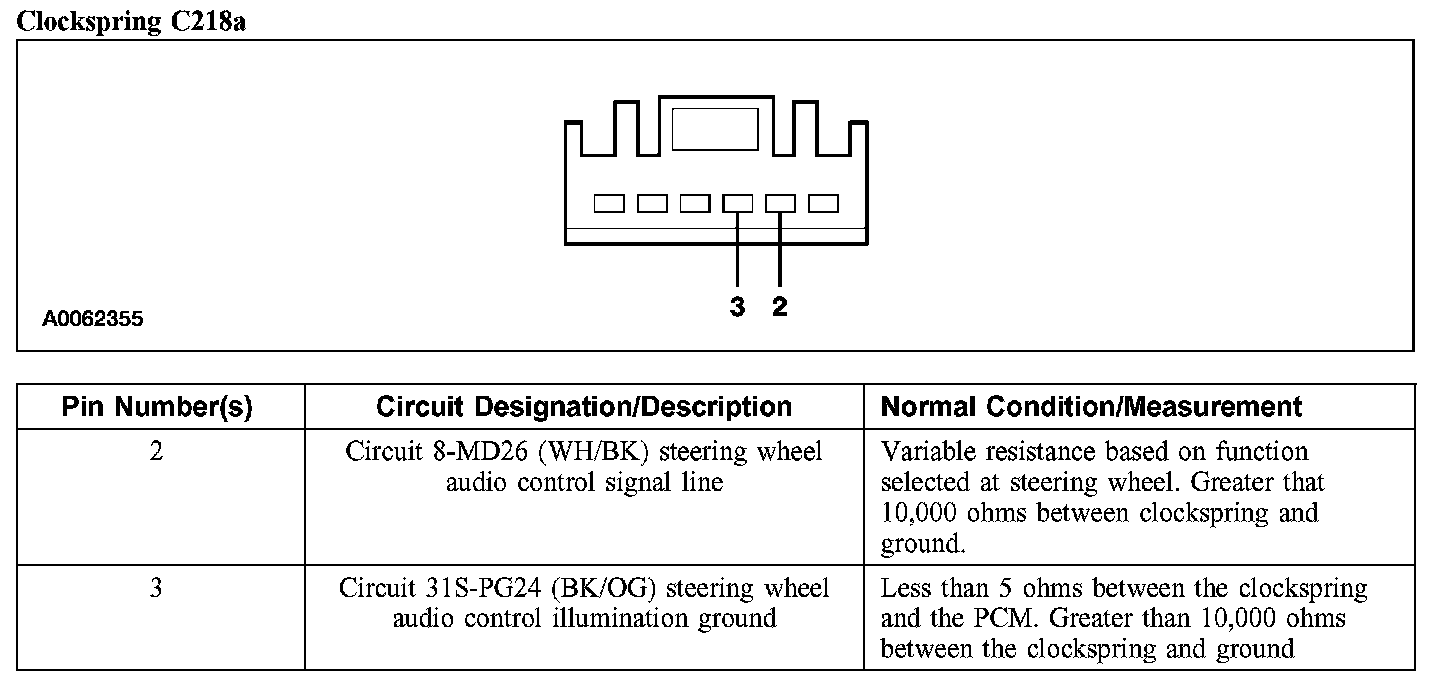 Clockspring C218a

3 2

A0062355

| Pin Number(s) | Circuit Designation/Description | Normal Condition/Measurement |
|---|---|---|
| 2 | Circuit 8-MD26 (WH/BK) steering wheel audio control signal line | Variable resistance based on function selected at steering wheel. Greater that 10,000 ohms between clockspring and ground. |
| 3 | Circuit 31S-PG24 (BK/OG) steering wheel audio control illumination ground | Less than 5 ohms between the clockspring and the PCM. Greater than 10,000 ohms between the clockspring and ground |